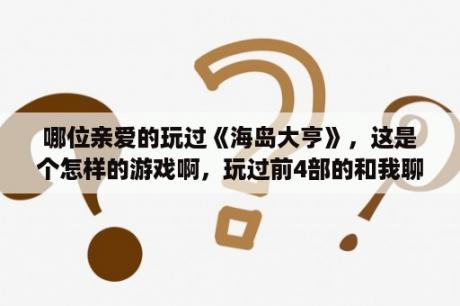 哪位亲爱的玩过《海岛大亨》，这是个怎样的游戏啊，玩过前4部的和我聊